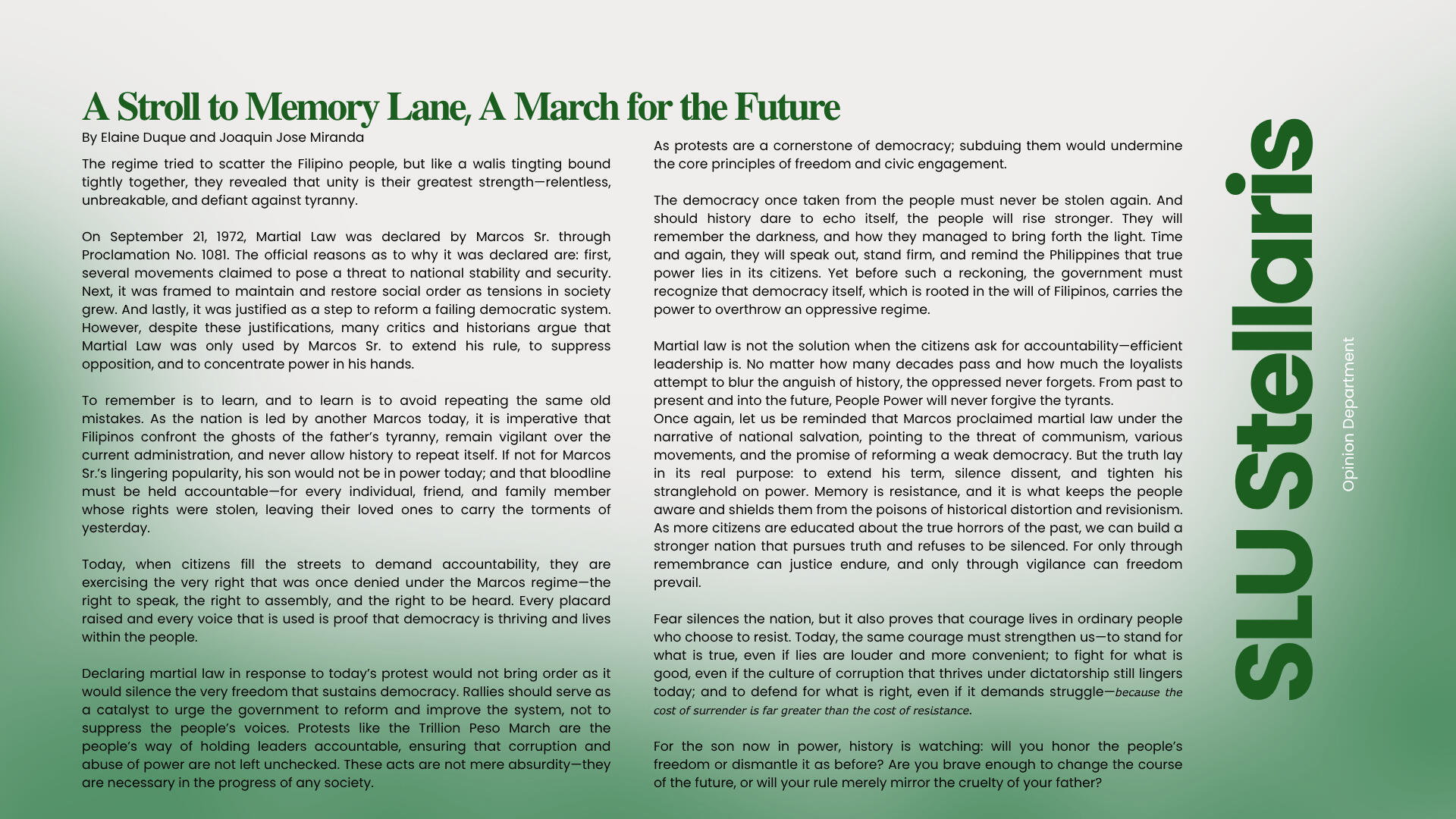 A Stroll to Memory Lane, A March for the Future

By Elaine Duque and Joaquin Jose Miranda

The regime tried to scatter the Filipino people, but like a walis tingting bound tightly together, they revealed that unity is their greatest strength—relentless, unbreakable, and defiant against tyranny.

On September 21, 1972, Martial Law was declared by Marcos Sr. through Proclamation No. 1081. The official reasons as to why it was declared are: first, several movements claimed to pose a threat to national stability and security. Next, it was framed to maintain and restore social order as tensions in society grew. And lastly, it was justified as a step to reform a failing democratic system. However, despite these justifications, many critics and historians argue that Martial Law was only used by Marcos Sr. to extend his rule, to suppress opposition, and to concentrate power in his hands.

To remember is to learn, and to learn is to avoid repeating the same old mistakes. As the nation is led by another Marcos today, it is imperative that Filipinos confront the ghosts of the father's tyranny, remain vigilant over the current administration, and never allow history to repeat itself. If not for Marcos Sr.'s lingering popularity, his son would not be in power today; and that bloodline must be held accountable—for every individual, friend, and family member whose rights were stolen, leaving their loved ones to carry the torments of yesterday.

Today, when citizens fill the streets to demand accountability, they are exercising the very right that was once denied under the Marcos regime—the right to speak, the right to assembly, and the right to be heard. Every placard raised and every voice that is used is proof that democracy is thriving and lives within the people.

Declaring martial law in response to today's protest would not bring order as it would silence the very freedom that sustains democracy. Rallies should serve as a catalyst to urge the government to reform and improve the system, not to suppress the people's voices. Protests like the Trillion Peso March are the people's way of holding leaders accountable, ensuring that corruption and abuse of power are not left unchecked. These acts are not mere absurdity—they are necessary in the progress of any society.

As protests are a cornerstone of democracy; subduing them would undermine the core principles of freedom and civic engagement.

The democracy once taken from the people must never be stolen again. And should history dare to echo itself, the people will rise stronger. They will remember the darkness, and how they managed to bring forth the light. Time and again, they will speak out, stand firm, and remind the Philippines that true power lies in its citizens. Yet before such a reckoning, the government must recognize that democracy itself, which is rooted in the will of Filipinos, carries the power to overthrow an oppressive regime.

Martial law is not the solution when the citizens ask for accountability—efficient leadership is. No matter how many decades pass and how much the loyalists attempt to blur the anguish of history, the oppressed never forgets. From past to present and into the future, People Power will never forgive the tyrants.
Once again, let us be reminded that Marcos proclaimed martial law under the narrative of national salvation, pointing to the threat of communism, various movements, and the promise of reforming a weak democracy. But the truth lay in its real purpose: to extend his term, silence dissent, and tighten his stranglehold on power. Memory is resistance, and it is what keeps the people aware and shields them from the poisons of historical distortion and revisionism. As more citizens are educated about the true horrors of the past, we can build a stronger nation that pursues truth and refuses to be silenced. For only through remembrance can justice endure, and only through vigilance can freedom prevail.

Fear silences the nation, but it also proves that courage lives in ordinary people who choose to resist. Today, the same courage must strengthen us—to stand for what is true, even if lies are louder and more convenient; to fight for what is good, even if the culture of corruption that thrives under dictatorship still lingers today; and to defend for what is right, even if it demands struggle—because the cost of surrender is far greater than the cost of resistance.

For the son now in power, history is watching: will you honor the people's freedom or dismantle it as before? Are you brave enough to change the course of the future, or will your rule merely mirror the cruelty of your father?

SLU Stellaris
Opinion Department